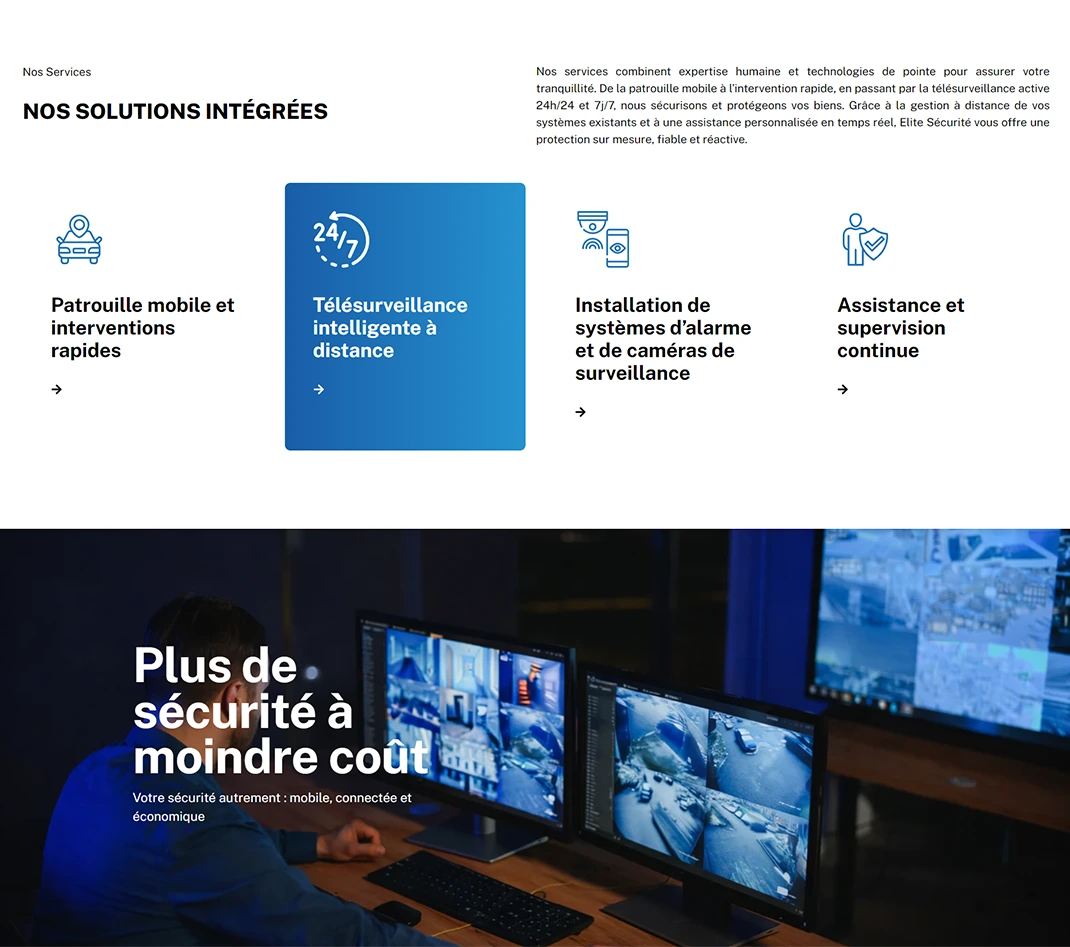 Nos Services

NOS SOLUTIONS INTÉGRÉES

Nos services combinent expertise humaine et technologies de pointe pour assurer votre tranquillité. De la patrouille mobile à l'intervention rapide, en passant par la télésurveillance active 24h/24 et 7j/7, nous sécurisons et protégeons vos biens. Grâce à la gestion à distance de vos systèmes existants et à une assistance personnalisée en temps réel, Elite Sécurité vous offre une protection sur mesure, fiable et réactive.

Patrouille mobile et interventions rapides

→

24/7

Télésurveillance intelligente à distance

→

Installation de systèmes d'alarme et de caméras de surveillance

→

Assistance et supervision continue

→

Plus de sécurité à moindre coût

Votre sécurité autrement : mobile, connectée et économique